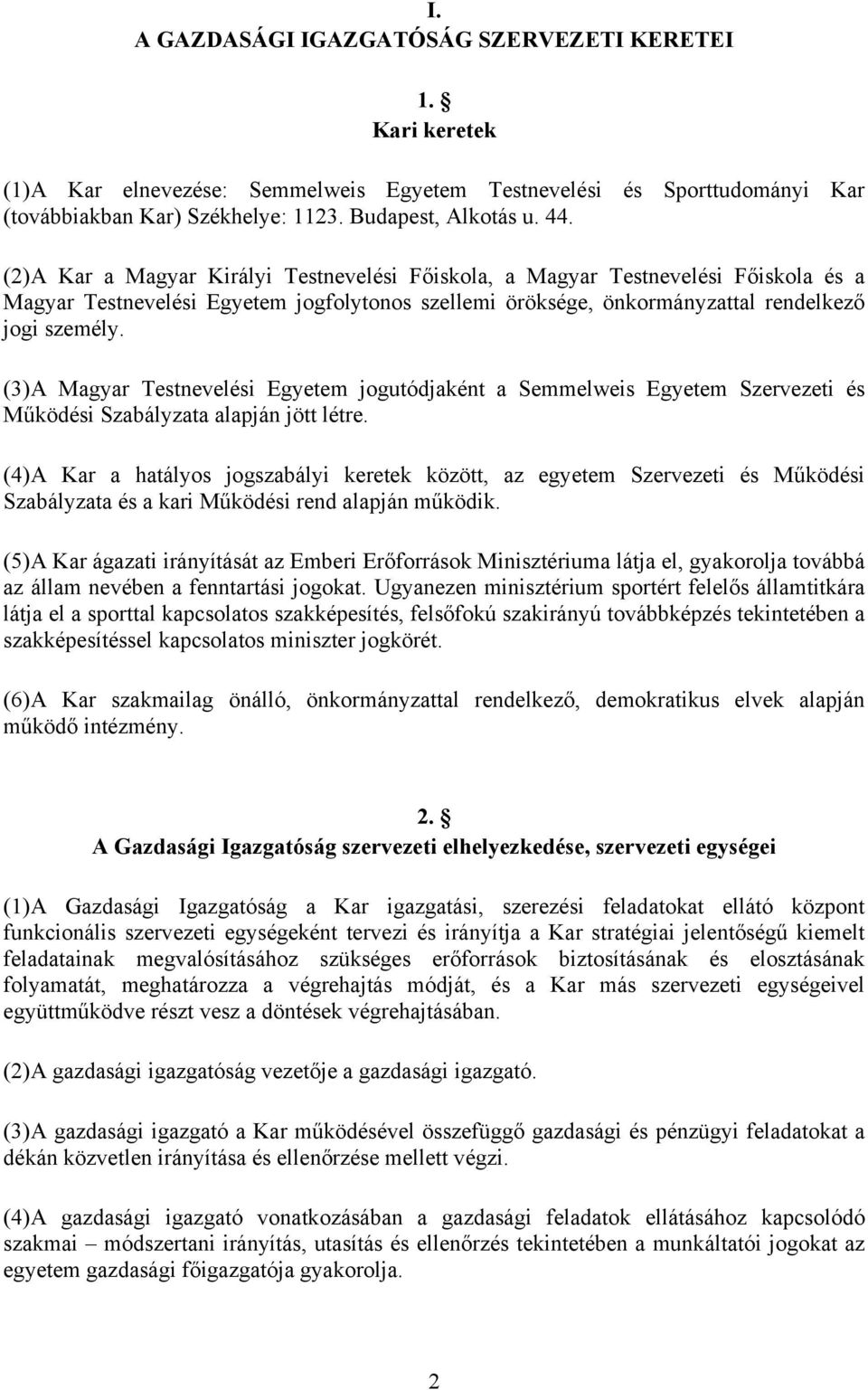 I.
A GAZDASÁGI IGAZGATÓSÁG SZERVEZETI KERETEI

1. §
Kari keretek

(1)A Kar elnevezése: Semmelweis Egyetem Testnevelési és Sporttudományi Kar (továbbiakban Kar) Székhelye: 1123. Budapest, Alkotás u. 44.

(2)A Kar a Magyar Királyi Testnevelési Főiskola, a Magyar Testnevelési Főiskola és a Magyar Testnevelési Egyetem jogfolytonos szellemi öröksége, önkormányzattal rendelkező jogi személy.

(3)A Magyar Testnevelési Egyetem jogutódjaként a Semmelweis Egyetem Szervezeti és Működési Szabályzata alapján jött létre.

(4)A Kar a hatályos jogszabályi keretek között, az egyetem Szervezeti és Működési Szabályzata és a kari Működési rend alapján működik.

(5)A Kar ágazati irányítását az Emberi Erőforrások Minisztériuma látja el, gyakorolja továbbá az állam nevében a fenntartási jogokat. Ugyanezen minisztérium sportért felelős államtitkára látja el a sporttal kapcsolatos szakképesítés, felsőfokú szakirányú továbbképzés tekintetében a szakképesítéssel kapcsolatos miniszter jogkörét.

(6)A Kar szakmailag önálló, önkormányzattal rendelkező, demokratikus elvek alapján működő intézmény.

2. §
A Gazdasági Igazgatóság szervezeti elhelyezkedése, szervezeti egységei

(1)A Gazdasági Igazgatóság a Kar igazgatási, szerezési feladatokat ellátó központ funkcionális szervezeti egységeként tervezi és irányítja a Kar stratégiai jelentőségű kiemelt feladatainak megvalósításához szükséges erőforrások biztosításának és elosztásának folyamatát, meghatározza a végrehajtás módját, és a Kar más szervezeti egységeivel együttműködve részt vesz a döntések végrehajtásában.

(2)A gazdasági igazgatóság vezetője a gazdasági igazgató.

(3)A gazdasági igazgató a Kar működésével összefüggő gazdasági és pénzügyi feladatokat a dékán közvetlen irányítása és ellenőrzése mellett végzi.

(4)A gazdasági igazgató vonatkozásában a gazdasági feladatok ellátásához kapcsolódó szakmai – módszertani irányítás, utasítás és ellenőrzés tekintetében a munkáltatói jogokat az egyetem gazdasági főigazgatója gyakorolja.

2